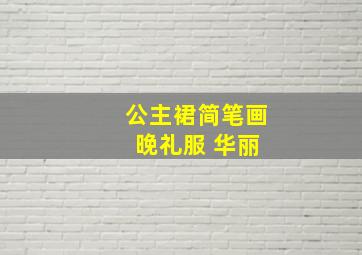 公主裙简笔画
晚礼服 华丽